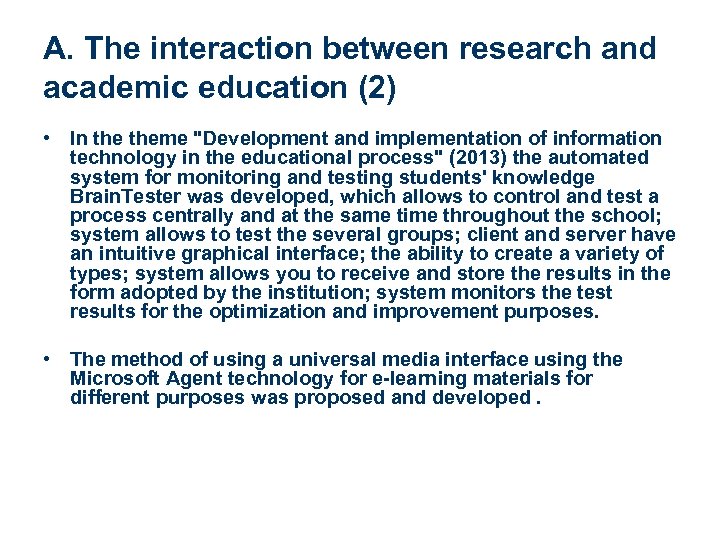 A. The interaction between research and academic education (2)

• In the theme "Development and implementation of information technology in the educational process" (2013) the automated system for monitoring and testing students' knowledge BrainTester was developed, which allows to control and test a process centrally and at the same time throughout the school; system allows to test the several groups; client and server have an intuitive graphical interface; the ability to create a variety of types; system allows you to receive and store the results in the form adopted by the institution; system monitors the test results for the optimization and improvement purposes.

• The method of using a universal media interface using the Microsoft Agent technology for e-learning materials for different purposes was proposed and developed .